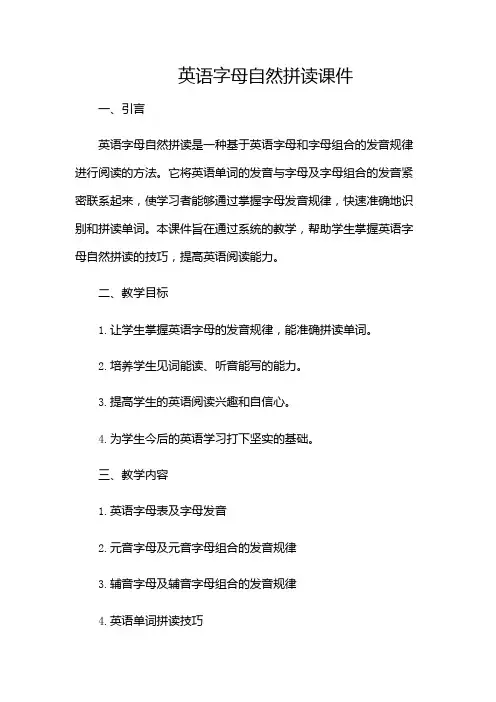 英语字母自然拼读课件

一、引言

英语字母自然拼读是一种基于英语字母和字母组合的发音规律进行阅读的方法。它将英语单词的发音与字母及字母组合的发音紧密联系起来，使学习者能够通过掌握字母发音规律，快速准确地识别和拼读单词。本课件旨在通过系统的教学，帮助学生掌握英语字母自然拼读的技巧，提高英语阅读能力。

二、教学目标

1. 让学生掌握英语字母的发音规律，能准确拼读单词。

2. 培养学生见词能读、听音能写的能力。

3. 提高学生的英语阅读兴趣和自信心。

4. 为学生今后的英语学习打下坚实的基础。

三、教学内容

1. 英语字母表及字母发音

2. 元音字母及元音字母组合的发音规律

3. 辅音字母及辅音字母组合的发音规律

4. 英语单词拼读技巧